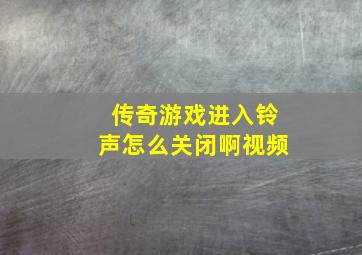 传奇游戏进入铃声怎么关闭啊视频